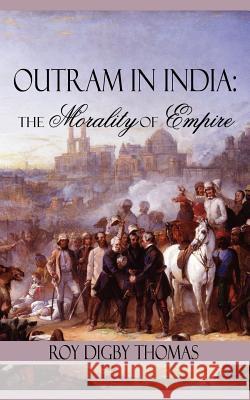 OUTRAM IN INDIA:
THE Morality OF Empire

ROY DIGBY THOMAS

Kraina Książek